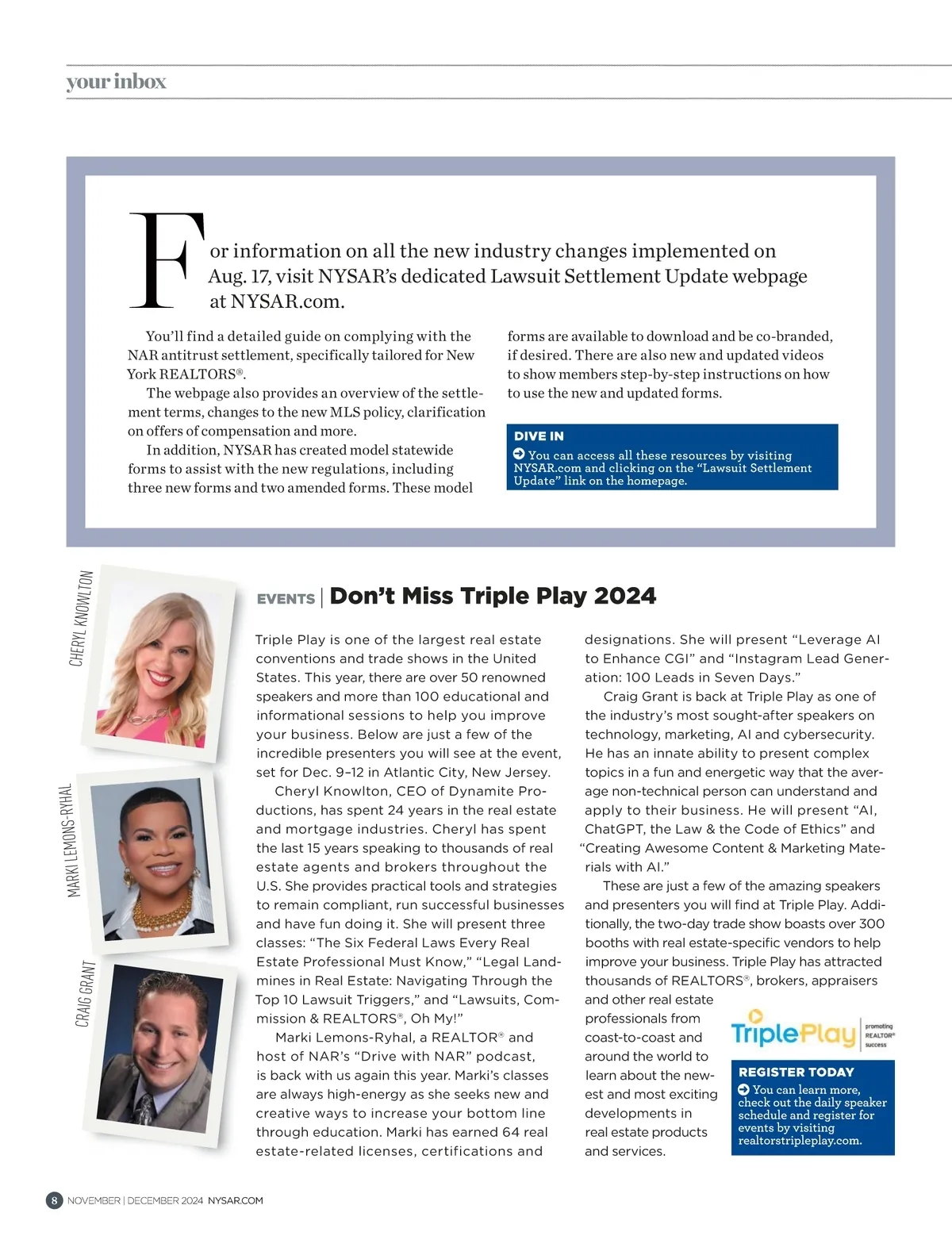 your inbox

For information on all the new industry changes implemented on Aug. 17, visit NYSAR's dedicated Lawsuit Settlement Update webpage at NYSAR.com.

You'll find a detailed guide on complying with the NAR antitrust settlement, specifically tailored for New York REALTORS®.

The webpage also provides an overview of the settlement terms, changes to the new MLS policy, clarification on offers of compensation and more.

In addition, NYSAR has created model statewide forms to assist with the new regulations, including three new forms and two amended forms. These model forms are available to download and be co-branded, if desired. There are also new and updated videos to show members step-by-step instructions on how to use the new and updated forms.

DIVE IN
You can access all these resources by visiting NYSAR.com and clicking on the "Lawsuit Settlement Update" link on the homepage.

CHERYL KNOWLTON

MARKI LEMONS-RYHAL

CRAIG GRANT

EVENTS | Don't Miss Triple Play 2024

Triple Play is one of the largest real estate conventions and trade shows in the United States. This year, there are over 50 renowned speakers and more than 100 educational and informational sessions to help you improve your business. Below are just a few of the incredible presenters you will see at the event, set for Dec. 9–12 in Atlantic City, New Jersey.

Cheryl Knowlton, CEO of Dynamite Productions, has spent 24 years in the real estate and mortgage industries. Cheryl has spent the last 15 years speaking to thousands of real estate agents and brokers throughout the U.S. She provides practical tools and strategies to remain compliant, run successful businesses and have fun doing it. She will present three classes: "The Six Federal Laws Every Real Estate Professional Must Know," "Legal Landmines in Real Estate: Navigating Through the Top 10 Lawsuit Triggers," and "Lawsuits, Commission & REALTORS®, Oh My!"

Marki Lemons-Ryhal, a REALTOR® and host of NAR's "Drive with NAR" podcast, is back with us again this year. Marki's classes are always high-energy as she seeks new and creative ways to increase your bottom line through education. Marki has earned 64 real estate-related licenses, certifications and designations. She will present "Leverage AI to Enhance CGI" and "Instagram Lead Generation: 100 Leads in Seven Days."

Craig Grant is back at Triple Play as one of the industry's most sought-after speakers on technology, marketing, AI and cybersecurity. He has an innate ability to present complex topics in a fun and energetic way that the average non-technical person can understand and apply to their business. He will present "AI, ChatGPT, the Law & the Code of Ethics" and "Creating Awesome Content & Marketing Materials with AI."

These are just a few of the amazing speakers and presenters you will find at Triple Play. Additionally, the two-day trade show boasts over 300 booths with real estate-specific vendors to help improve your business. Triple Play has attracted thousands of REALTORS®, brokers, appraisers and other real estate professionals from coast-to-coast and around the world to learn about the newest and most exciting developments in real estate products and services.

TriplePlay promoting REALTOR® success

REGISTER TODAY
You can learn more, check out the daily speaker schedule and register for events by visiting realtorstripleplay.com.

8 NOVEMBER | DECEMBER 2024 NYSAR.COM